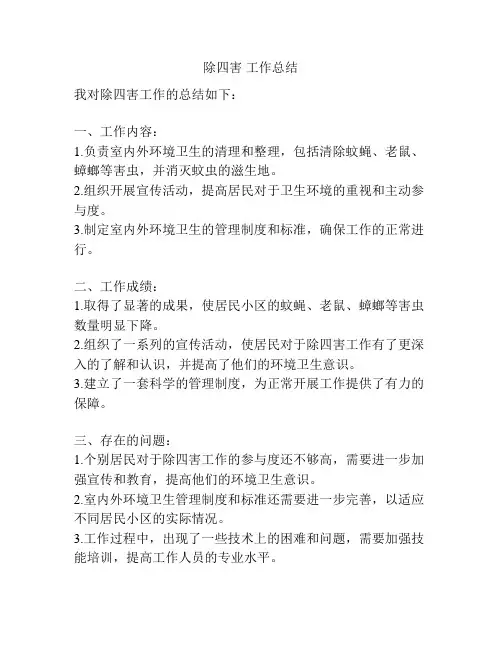 除四害 工作总结

我对除四害工作的总结如下：

一、工作内容：
1.负责室内外环境卫生的清理和整理，包括清除蚊蝇、老鼠、蟑螂等害虫，并消灭蚊虫的滋生地。
2.组织开展宣传活动，提高居民对于卫生环境的重视和主动参与度。
3.制定室内外环境卫生的管理制度和标准，确保工作的正常进行。

二、工作成绩：
1.取得了显著的成果，使居民小区的蚊蝇、老鼠、蟑螂等害虫数量明显下降。
2.组织了一系列的宣传活动，使居民对于除四害工作有了更深入的了解和认识，并提高了他们的环境卫生意识。
3.建立了一套科学的管理制度，为正常开展工作提供了有力的保障。

三、存在的问题：
1.个别居民对于除四害工作的参与度还不够高，需要进一步加强宣传和教育，提高他们的环境卫生意识。
2.室内外环境卫生管理制度和标准还需要进一步完善，以适应不同居民小区的实际情况。
3.工作过程中，出现了一些技术上的困难和问题，需要加强技能培训，提高工作人员的专业水平。